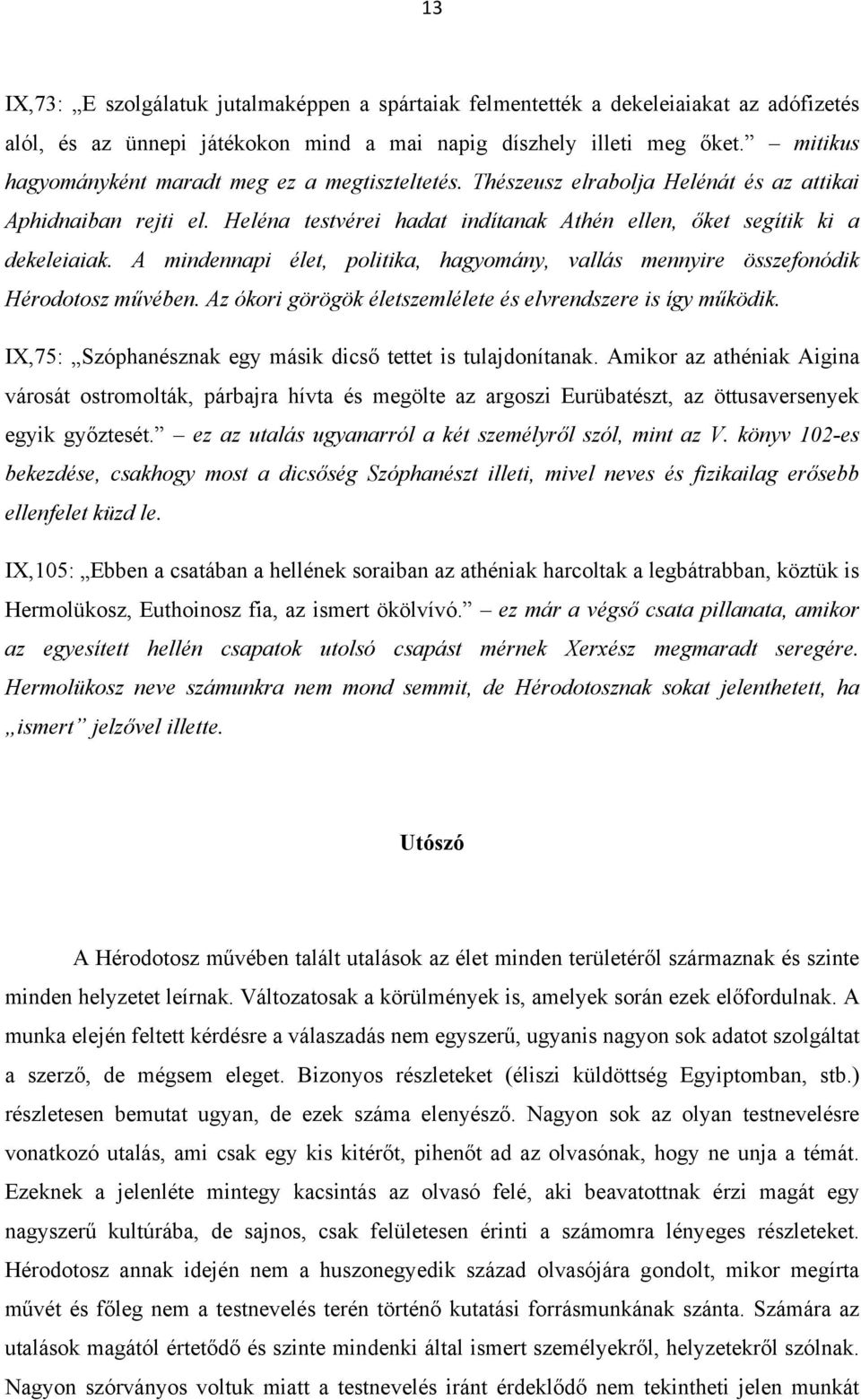 13

IX,73: „E szolgálatuk jutalmaképpen a spártaiak felmentették a dekeleiaiakat az adófizetés alól, és az ünnepi játékokon mind a mai napig díszhely illeti meg őket.” – mitikus hagyományként maradt meg ez a megtiszteltetés. Thészeusz elrabolja Helénát és az attikai Aphidnaiban rejti el. Heléna testvérei hadat indítanak Athén ellen, őket segítik ki a dekeleiaiak. A mindennapi élet, politika, hagyomány, vallás mennyire összefonódik Hérodotosz művében. Az ókori görögök életszemlélete és elvrendszere is így működik.

IX,75: „Szóphanésznak egy másik dicső tettet is tulajdonítanak. Amikor az athéniak Aigina városát ostromolták, párbajra hívta és megölte az argoszi Eurübatészt, az öttusaversenyek egyik győztesét.” – ez az utalás ugyanarról a két személyről szól, mint az V. könyv 102-es bekezdése, csakhogy most a dicsőség Szóphanészt illeti, mivel neves és fizikailag erősebb ellenfelet küzd le.

IX,105: „Ebben a csatában a hellének soraiban az athéniak harcoltak a legbátrabban, köztük is Hermolükosz, Euthoinosz fia, az ismert ökölvívó.” – ez már a végső csata pillanata, amikor az egyesített hellén csapatok utolsó csapást mérnek Xerxész megmaradt seregére. Hermolükosz neve számunkra nem mond semmit, de Hérodotosznak sokat jelenthetett, ha „ismert” jelzővel illette.

Utószó

A Hérodotosz művében talált utalások az élet minden területéről származnak és szinte minden helyzetet leírnak. Változatosak a körülmények is, amelyek során ezek előfordulnak. A munka elején feltett kérdésre a válaszadás nem egyszerű, ugyanis nagyon sok adatot szolgáltat a szerző, de mégsem eleget. Bizonyos részleteket (éliszi küldöttség Egyiptomban, stb.) részletesen bemutat ugyan, de ezek száma elenyésző. Nagyon sok az olyan testnevelésre vonatkozó utalás, ami csak egy kis kitérőt, pihenőt ad az olvasónak, hogy ne unja a témát. Ezeknek a jelenléte mintegy kacsintás az olvasó felé, aki beavatottnak érzi magát egy nagyszerű kultúrába, de sajnos, csak felületesen érinti a számomra lényeges részleteket. Hérodotosz annak idején nem a huszonegyedik század olvasójára gondolt, mikor megírta művét és főleg nem a testnevelés terén történő kutatási forrásmunkának szánta. Számára az utalások magától értetődő és szinte mindenki által ismert személyekről, helyzetekről szólnak. Nagyon szórványos voltuk miatt a testnevelés iránt érdeklődő nem tekintheti jelen munkát